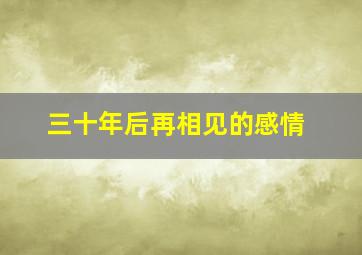 三十年后再相见的感情